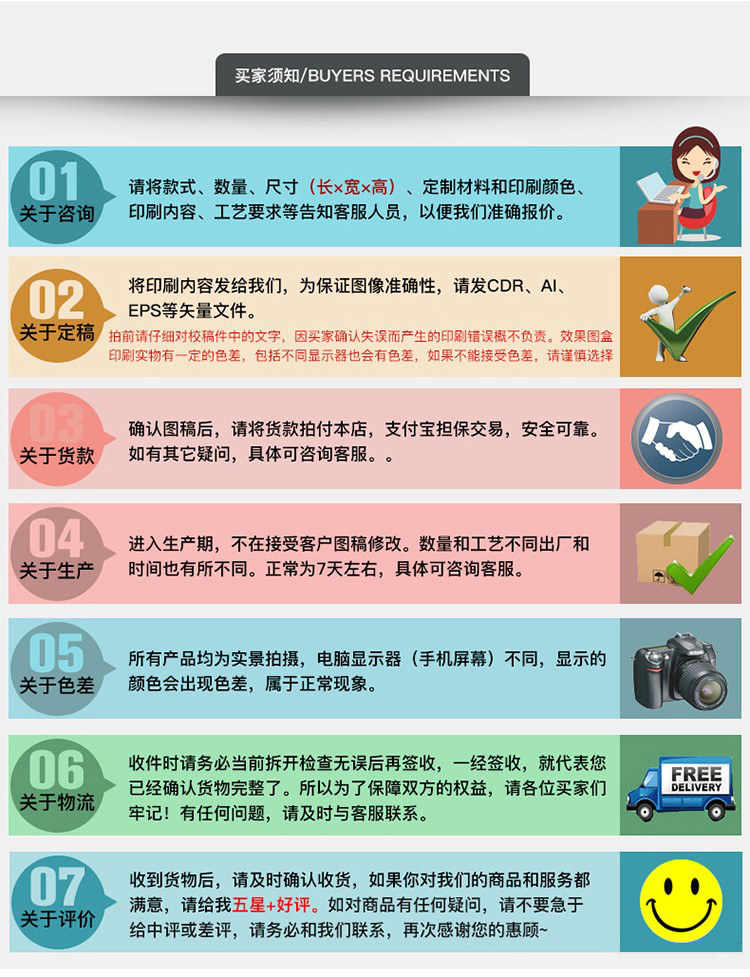 买家须知/BUYERS REQUIREMENTS

01
关于咨询
请将款式、数量、尺寸（长×宽×高）、定制材料和印刷颜色、印刷内容、工艺要求等告知客服人员，以便我们准确报价。

02
关于定稿
将印刷内容发给我们，为保证图像准确性，请发CDR、AI、EPS等矢量文件。
拍前请仔细对校稿件中的文字，因买家确认失误而产生的印刷错误概不负责。效果图盒印刷实物有一定的色差，包括不同显示器也会有色差，如果不能接受色差，请谨慎选择

03
关于货款
确认图稿后，请将货款拍付本店，支付宝担保交易，安全可靠。如有其它疑问，具体可咨询客服。。

04
关于生产
进入生产期，不在接受客户图稿修改。数量和工艺不同出厂和时间也有所不同。正常为7天左右，具体可咨询客服。

05
关于色差
所有产品均为实景拍摄，电脑显示器（手机屏幕）不同，显示的颜色会出现色差，属于正常现象。

06
关于物流
收件时请务必当前拆开检查无误后再签收，一经签收，就代表您已经确认货物完整了。所以为了保障双方的权益，请各位买家们牢记！有任何问题，请及时与客服联系。
FREE DELIVERY

07
关于评价
收到货物后，请及时确认收货，如果你对我们的商品和服务都满意，请给我五星+好评。如对商品有任何疑问，请不要急于给中评或差评，请务必和我们联系，再次感谢您的惠顾~